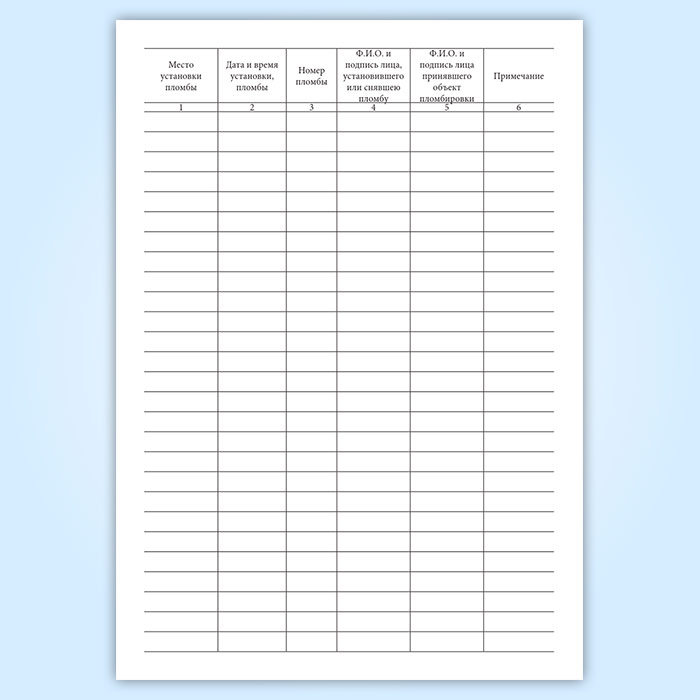 | Место установки пломбы | Дата и время установки, пломбы | Номер пломбы | Ф.И.О. и подпись лица, установившего или снявшею пломбу | Ф.И.О. и подпись лица принявшего объект пломбировки | Примечание |
|---|---|---|---|---|---|
| 1 | 2 | 3 | 4 | 5 | 6 |
|  |  |  |  |  |  |
|  |  |  |  |  |  |
|  |  |  |  |  |  |
|  |  |  |  |  |  |
|  |  |  |  |  |  |
|  |  |  |  |  |  |
|  |  |  |  |  |  |
|  |  |  |  |  |  |
|  |  |  |  |  |  |
|  |  |  |  |  |  |
|  |  |  |  |  |  |
|  |  |  |  |  |  |
|  |  |  |  |  |  |
|  |  |  |  |  |  |
|  |  |  |  |  |  |
|  |  |  |  |  |  |
|  |  |  |  |  |  |
|  |  |  |  |  |  |
|  |  |  |  |  |  |
|  |  |  |  |  |  |
|  |  |  |  |  |  |
|  |  |  |  |  |  |
|  |  |  |  |  |  |
|  |  |  |  |  |  |
|  |  |  |  |  |  |
|  |  |  |  |  |  |
|  |  |  |  |  |  |